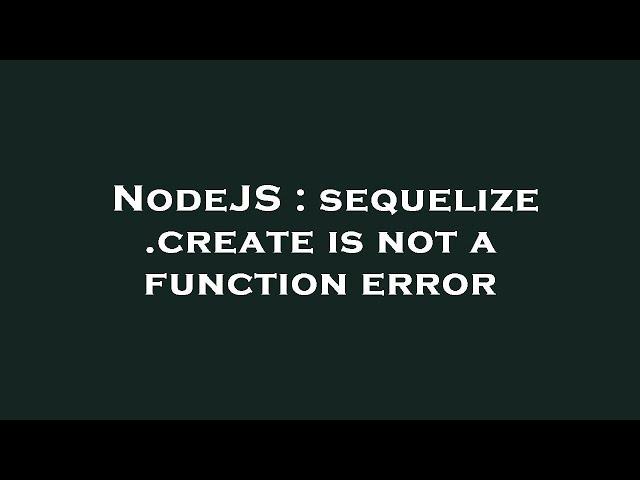 NodeJS : sequelize .create is not a function error